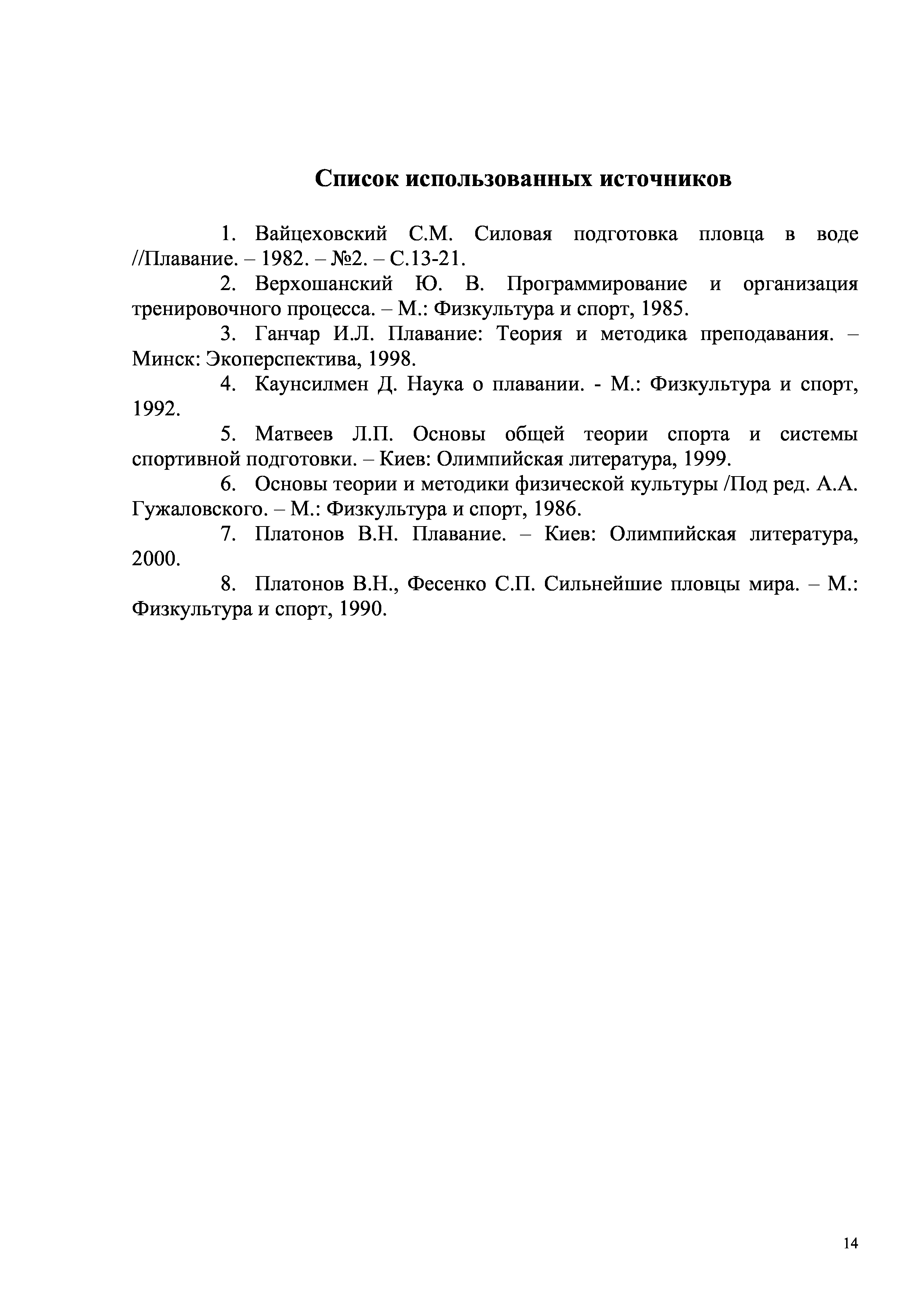 Список использованных источников

1. Вайцеховский С.М. Силовая подготовка пловца в воде //Плавание. – 1982. – №2. – С.13-21.

2. Верхошанский Ю. В. Программирование и организация тренировочного процесса. – М.: Физкультура и спорт, 1985.

3. Ганчар И.Л. Плавание: Теория и методика преподавания. – Минск: Экоперспектива, 1998.

4. Каунсилмен Д. Наука о плавании. - М.: Физкультура и спорт, 1992.

5. Матвеев Л.П. Основы общей теории спорта и системы спортивной подготовки. – Киев: Олимпийская литература, 1999.

6. Основы теории и методики физической культуры /Под ред. А.А. Гужаловского. – М.: Физкультура и спорт, 1986.

7. Платонов В.Н. Плавание. – Киев: Олимпийская литература, 2000.

8. Платонов В.Н., Фесенко С.П. Сильнейшие пловцы мира. – М.: Физкультура и спорт, 1990.

14